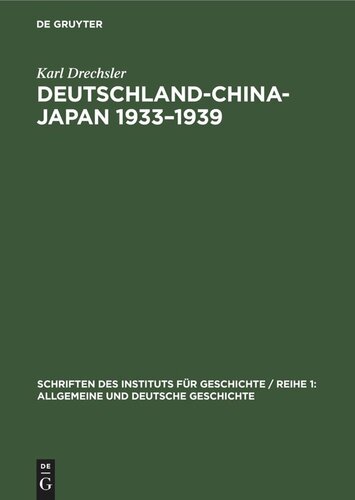 DE GRUYTER

Karl Drechsler

DEUTSCHLAND-CHINA-JAPAN 1933–1939

SCHRIFTEN DES INSTITUTS FÜR GESCHICHTE / REIHE 1: ALLGEMEINE UND DEUTSCHE GESCHICHTE

DE G